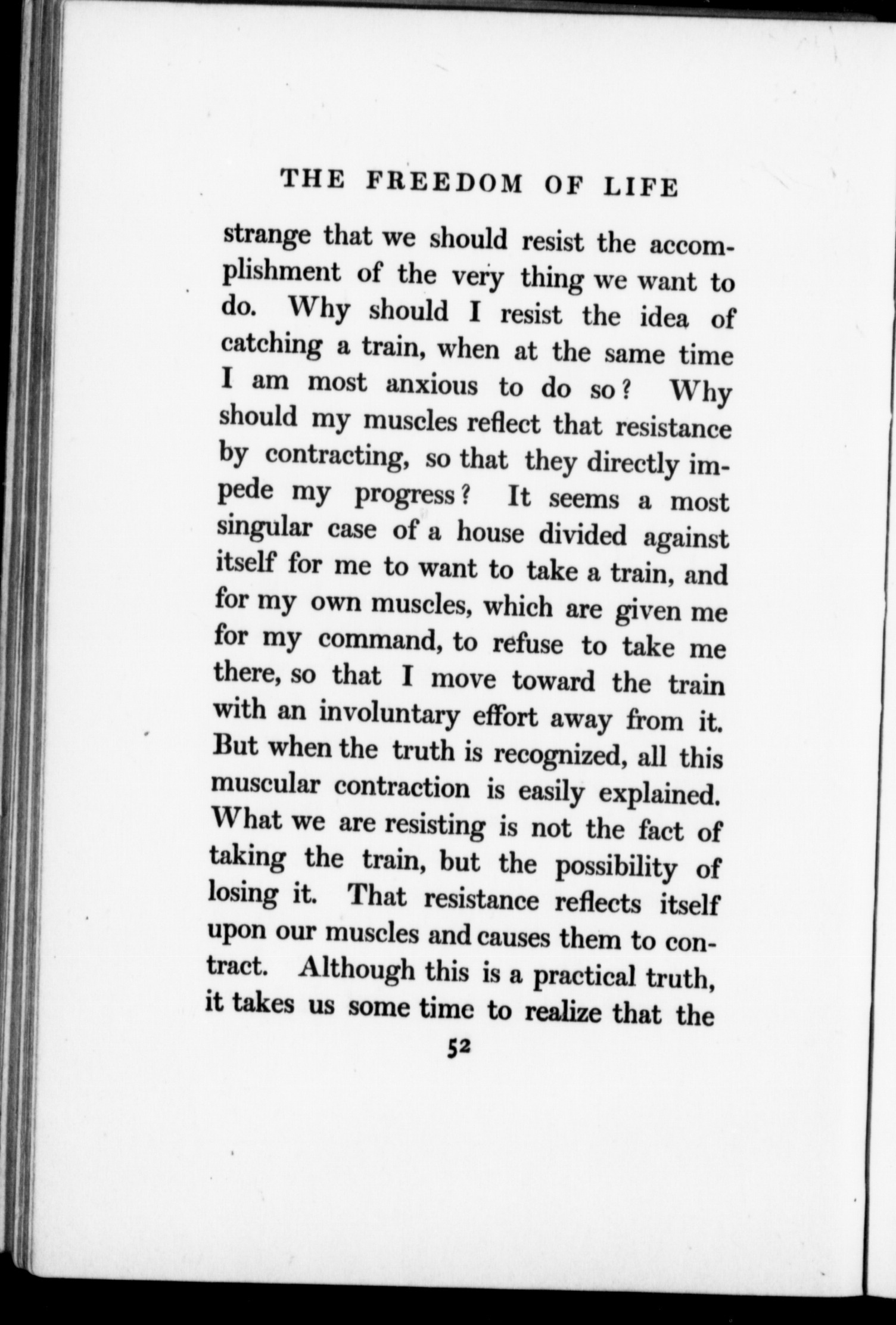 THE FREEDOM OF LIFE

strange that we should resist the accomplishment of the very thing we want to do. Why should I resist the idea of catching a train, when at the same time I am most anxious to do so? Why should my muscles reflect that resistance by contracting, so that they directly impede my progress? It seems a most singular case of a house divided against itself for me to want to take a train, and for my own muscles, which are given me for my command, to refuse to take me there, so that I move toward the train with an involuntary effort away from it. But when the truth is recognized, all this muscular contraction is easily explained. What we are resisting is not the fact of taking the train, but the possibility of losing it. That resistance reflects itself upon our muscles and causes them to contract. Although this is a practical truth, it takes us some time to realize that the

52